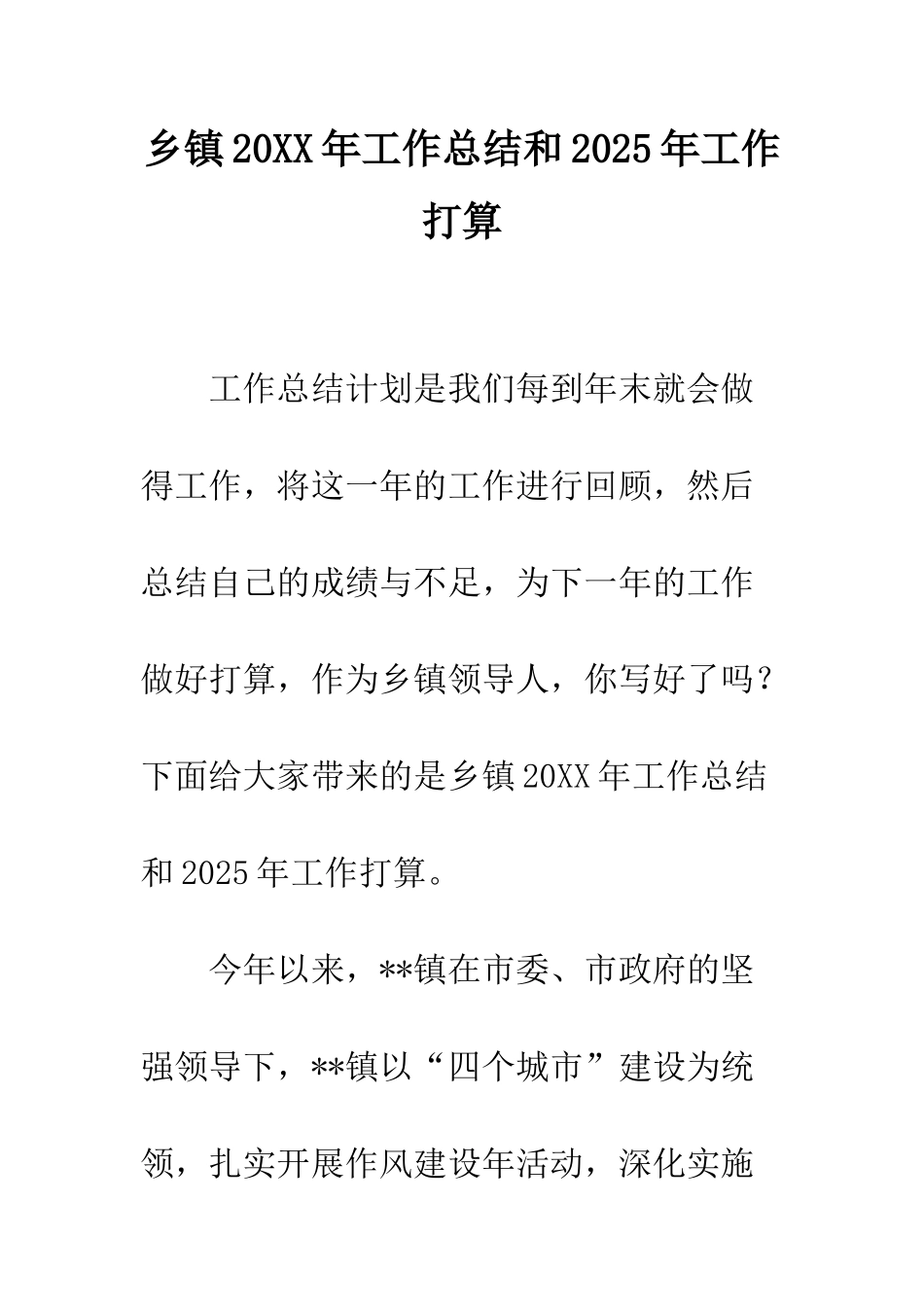 乡镇20XX年工作总结和2025年工作打算

工作总结计划是我们每到年末就会做得工作，将这一年的工作进行回顾，然后总结自己的成绩与不足，为下一年的工作做好打算，作为乡镇领导人，你写好了吗？下面给大家带来的是乡镇20XX年工作总结和2025年工作打算。

今年以来，**镇在市委、市政府的坚强领导下，**镇以“四个城市”建设为统领，扎实开展作风建设年活动，深化实施